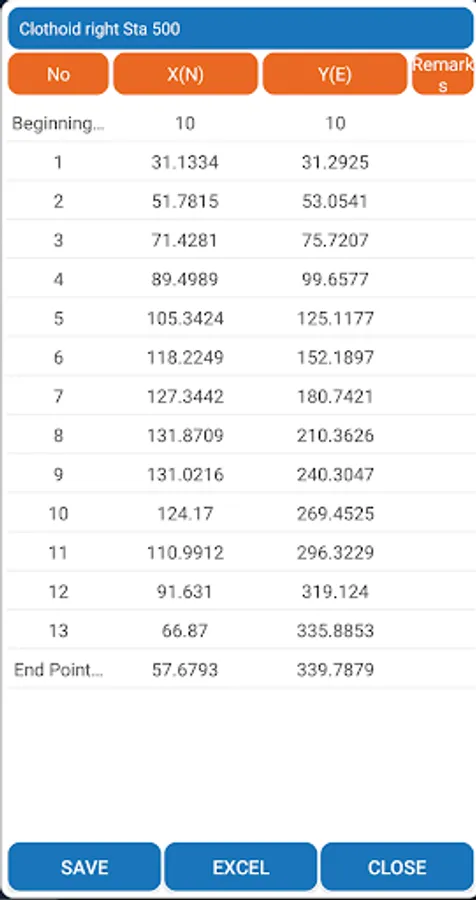 Clothoid right Sta 500

| No | X(N) | Y(E) | Remarks |
|---|---|---|---|
| Beginning... | 10 | 10 | |
| 1 | 31.1334 | 31.2925 | |
| 2 | 51.7815 | 53.0541 | |
| 3 | 71.4281 | 75.7207 | |
| 4 | 89.4989 | 99.6577 | |
| 5 | 105.3424 | 125.1177 | |
| 6 | 118.2249 | 152.1897 | |
| 7 | 127.3442 | 180.7421 | |
| 8 | 131.8709 | 210.3626 | |
| 9 | 131.0216 | 240.3047 | |
| 10 | 124.17 | 269.4525 | |
| 11 | 110.9912 | 296.3229 | |
| 12 | 91.631 | 319.124 | |
| 13 | 66.87 | 335.8853 | |
| End Point... | 57.6793 | 339.7879 | |

SAVE
EXCEL
CLOSE